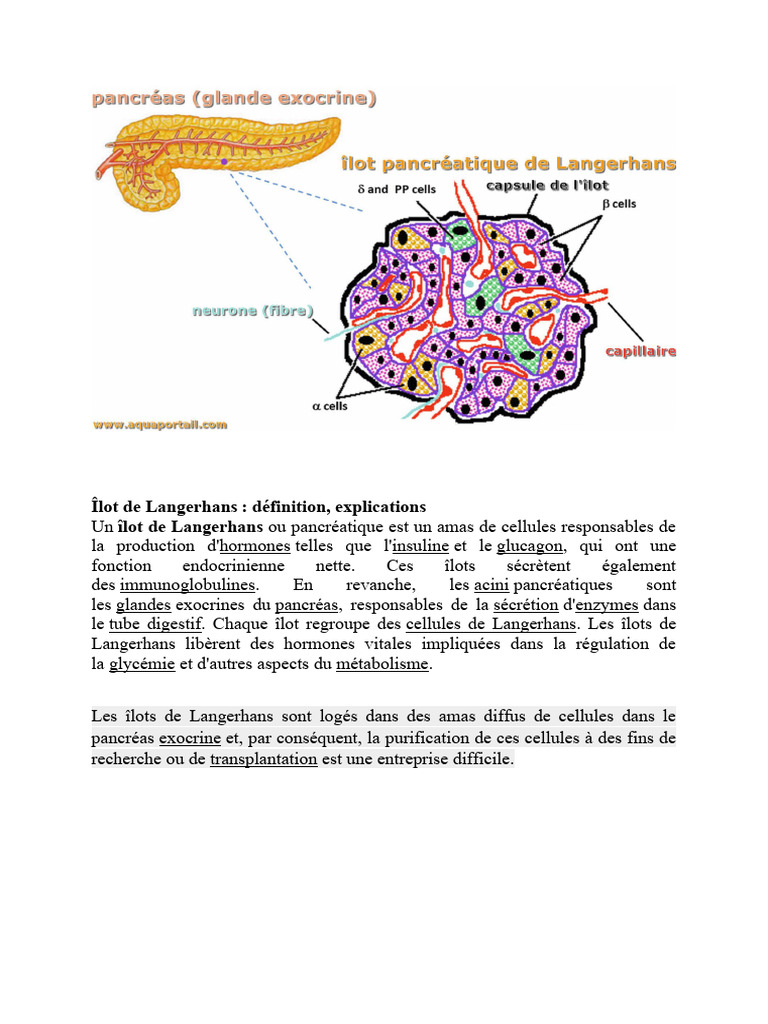 pancréas (glande exocrine)

îlot pancréatique de Langerhans

$\delta$ and PP cells

capsule de l'îlot

$\beta$ cells

neurone (fibre)

capillaire

$\alpha$ cells

www.aquaportail.com

Îlot de Langerhans : définition, explications
Un îlot de Langerhans ou pancréatique est un amas de cellules responsables de la production d'hormones telles que l'insuline et le glucagon, qui ont une fonction endocrinienne nette. Ces îlots sécrètent également des immunoglobulines. En revanche, les acini pancréatiques sont les glandes exocrines du pancréas, responsables de la sécrétion d'enzymes dans le tube digestif. Chaque îlot regroupe des cellules de Langerhans. Les îlots de Langerhans libèrent des hormones vitales impliquées dans la régulation de la glycémie et d'autres aspects du métabolisme.

Les îlots de Langerhans sont logés dans des amas diffus de cellules dans le pancréas exocrine et, par conséquent, la purification de ces cellules à des fins de recherche ou de transplantation est une entreprise difficile.